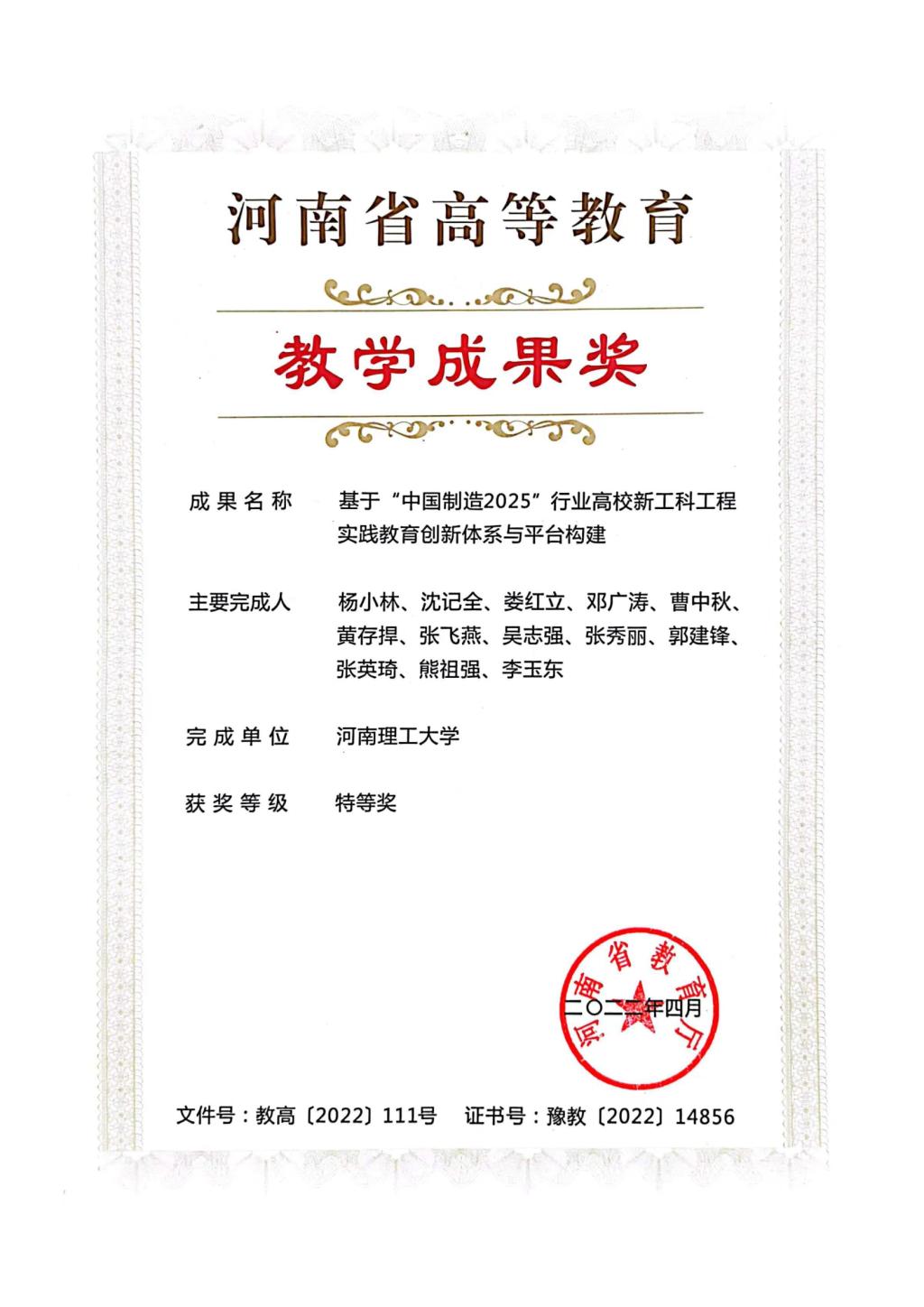 河南省高等教育

教学成果奖

成果名称　基于“中国制造2025”行业高校新工科工程实践教育创新体系与平台构建

主要完成人　杨小林、沈记全、娄红立、邓广涛、曹中秋、黄存捍、张飞燕、吴志强、张秀丽、郭建锋、张英琦、熊祖强、李玉东

完成单位　河南理工大学

获奖等级　特等奖

河南省教育厅

二〇二二年四月

文件号：教高〔2022〕111号　证书号：豫教〔2022〕14856